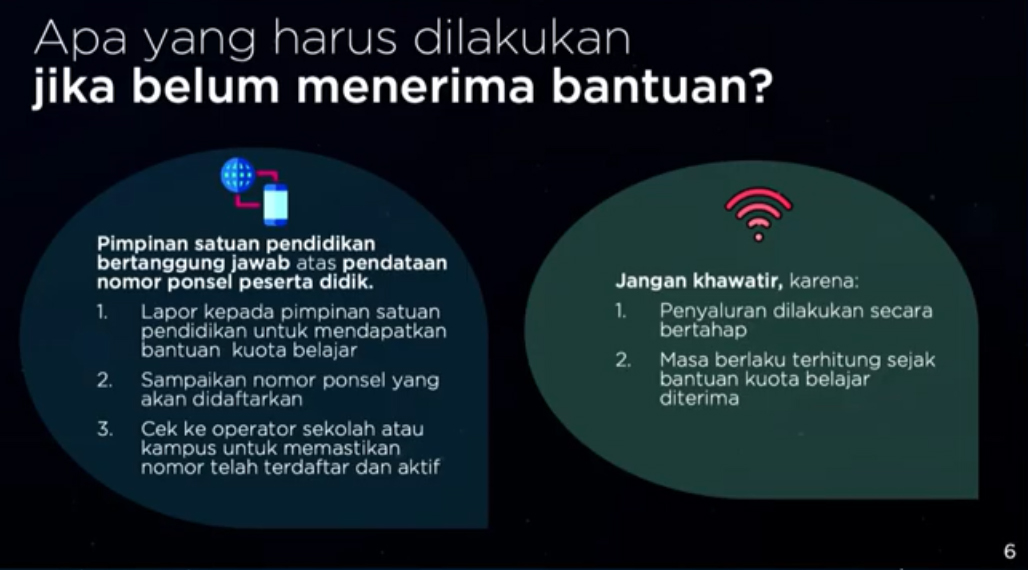 Apa yang harus dilakukan
jika belum menerima bantuan?

Pimpinan satuan pendidikan bertanggung jawab atas pendataan nomor ponsel peserta didik.

1. Lapor kepada pimpinan satuan pendidikan untuk mendapatkan bantuan kuota belajar
2. Sampaikan nomor ponsel yang akan didaftarkan
3. Cek ke operator sekolah atau kampus untuk memastikan nomor telah terdaftar dan aktif

Jangan khawatir, karena:

1. Penyaluran dilakukan secara bertahap
2. Masa berlaku terhitung sejak bantuan kuota belajar diterima

6